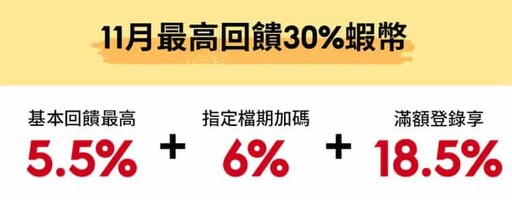 11月最高回饋30%蝦幣

基本回饋最高
5.5%

+

指定檔期加碼
6%

+

滿額登錄享
18.5%